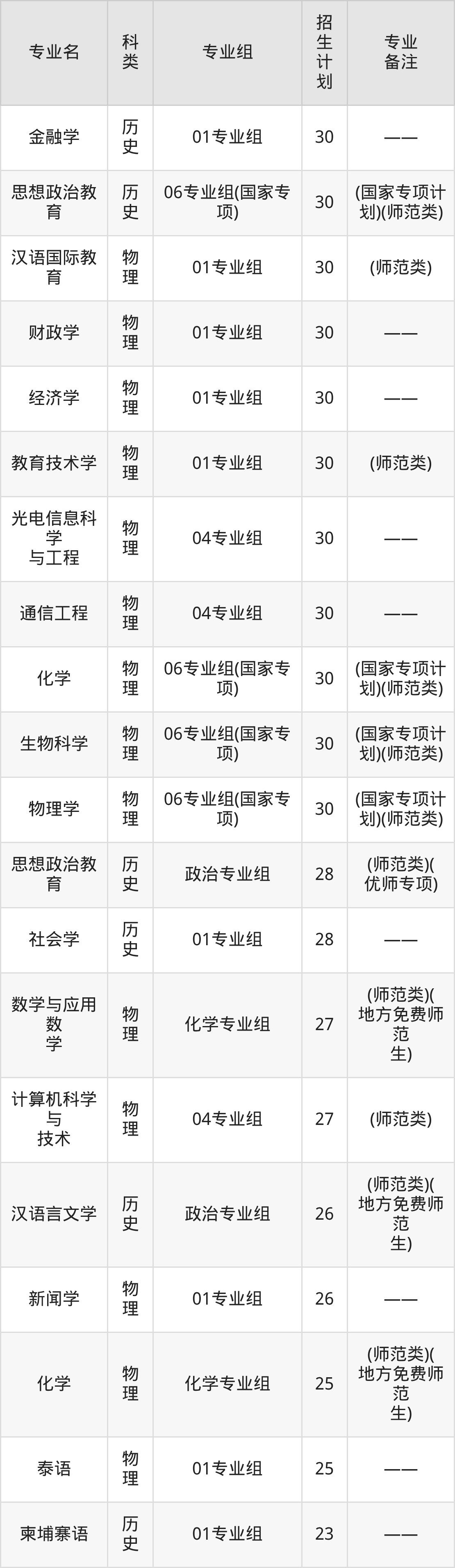 | 专业名 | 科类 | 专业组 | 招生计划 | 专业备注 |
|---|---|---|---|---|
| 金融学 | 历史 | 01专业组 | 30 | —— |
| 思想政治教育 | 历史 | 06专业组(国家专项) | 30 | (国家专项计划)(师范类) |
| 汉语国际教育 | 物理 | 01专业组 | 30 | (师范类) |
| 财政学 | 物理 | 01专业组 | 30 | —— |
| 经济学 | 物理 | 01专业组 | 30 | —— |
| 教育技术学 | 物理 | 01专业组 | 30 | (师范类) |
| 光电信息科学与工程 | 物理 | 04专业组 | 30 | —— |
| 通信工程 | 物理 | 04专业组 | 30 | —— |
| 化学 | 物理 | 06专业组(国家专项) | 30 | (国家专项计划)(师范类) |
| 生物科学 | 物理 | 06专业组(国家专项) | 30 | (国家专项计划)(师范类) |
| 物理学 | 物理 | 06专业组(国家专项) | 30 | (国家专项计划)(师范类) |
| 思想政治教育 | 历史 | 政治专业组 | 28 | (师范类)(优师专项) |
| 社会学 | 历史 | 01专业组 | 28 | —— |
| 数学与应用数学 | 物理 | 化学专业组 | 27 | (师范类)(地方免费师范生) |
| 计算机科学与技术 | 物理 | 04专业组 | 27 | (师范类) |
| 汉语言文学 | 历史 | 政治专业组 | 26 | (师范类)(地方免费师范生) |
| 新闻学 | 物理 | 01专业组 | 26 | —— |
| 化学 | 物理 | 化学专业组 | 25 | (师范类)(地方免费师范生) |
| 泰语 | 物理 | 01专业组 | 25 | —— |
| 柬埔寨语 | 历史 | 01专业组 | 23 | —— |